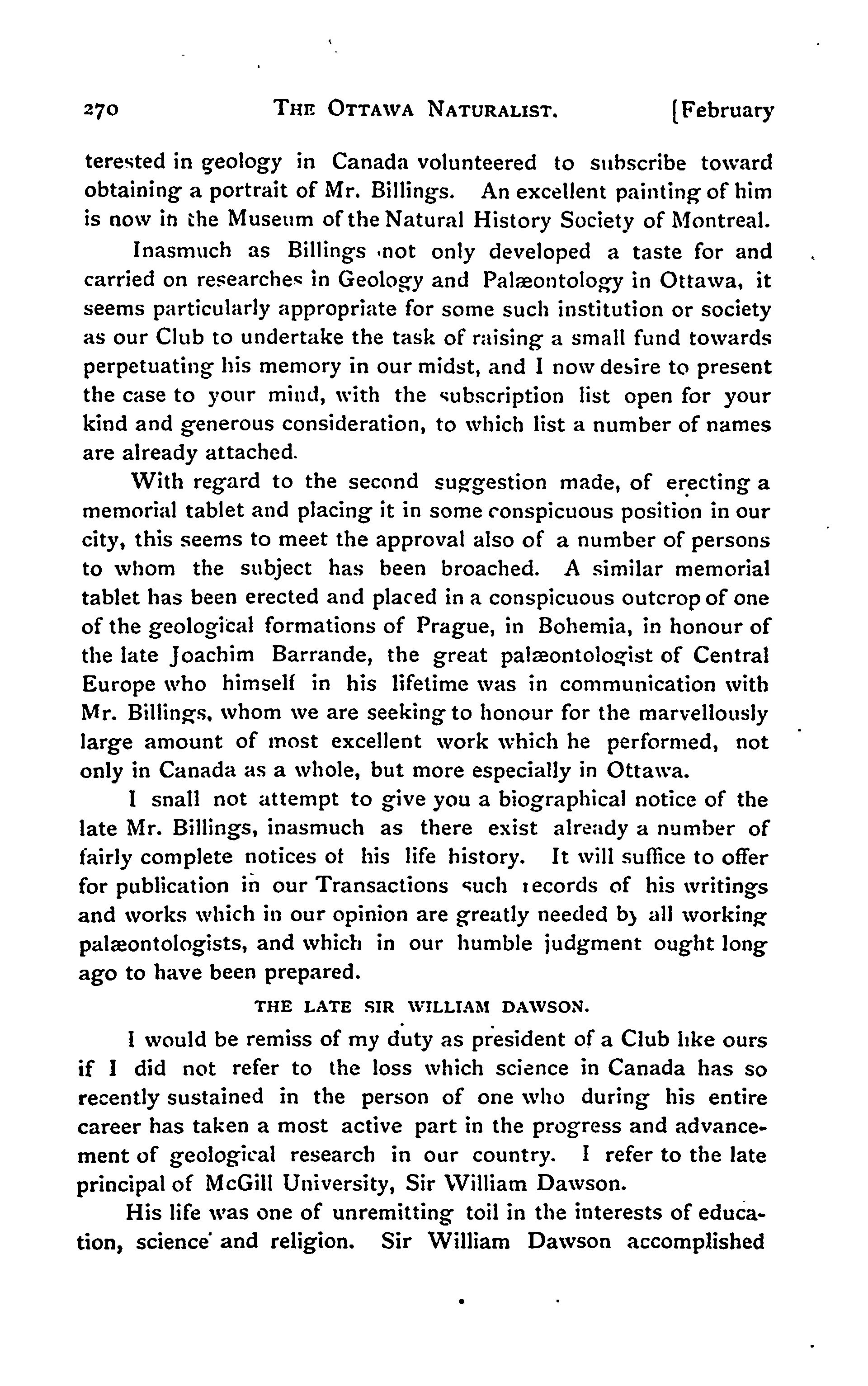 270 THE OTTAWA NATURALIST. [February

terested in geology in Canada volunteered to subscribe toward obtaining a portrait of Mr. Billings. An excellent painting of him is now in the Museum of the Natural History Society of Montreal.

Inasmuch as Billings not only developed a taste for and carried on researches in Geology and Palæontology in Ottawa, it seems particularly appropriate for some such institution or society as our Club to undertake the task of raising a small fund towards perpetuating his memory in our midst, and I now desire to present the case to your mind, with the subscription list open for your kind and generous consideration, to which list a number of names are already attached.

With regard to the second suggestion made, of erecting a memorial tablet and placing it in some conspicuous position in our city, this seems to meet the approval also of a number of persons to whom the subject has been broached. A similar memorial tablet has been erected and placed in a conspicuous outcrop of one of the geological formations of Prague, in Bohemia, in honour of the late Joachim Barrande, the great palæontologist of Central Europe who himself in his lifetime was in communication with Mr. Billings, whom we are seeking to honour for the marvellously large amount of most excellent work which he performed, not only in Canada as a whole, but more especially in Ottawa.

I snall not attempt to give you a biographical notice of the late Mr. Billings, inasmuch as there exist already a number of fairly complete notices of his life history. It will suffice to offer for publication in our Transactions such records of his writings and works which in our opinion are greatly needed by all working palæontologists, and which in our humble judgment ought long ago to have been prepared.

THE LATE SIR WILLIAM DAWSON.

I would be remiss of my duty as president of a Club like ours if I did not refer to the loss which science in Canada has so recently sustained in the person of one who during his entire career has taken a most active part in the progress and advancement of geological research in our country. I refer to the late principal of McGill University, Sir William Dawson.

His life was one of unremitting toil in the interests of education, science and religion. Sir William Dawson accomplished